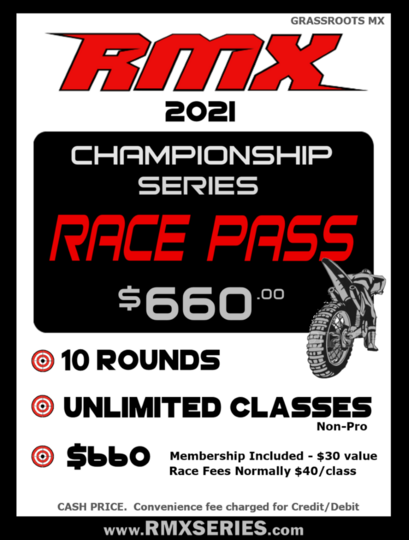 GRASSROOTS MX

RMX

2021

CHAMPIONSHIP SERIES

RACE PASS

$660.00

10 ROUNDS

UNLIMITED CLASSES
Non-Pro

$660
Membership Included - $30 value
Race Fees Normally $40/class

CASH PRICE. Convenience fee charged for Credit/Debit

www.RMXSERIES.com